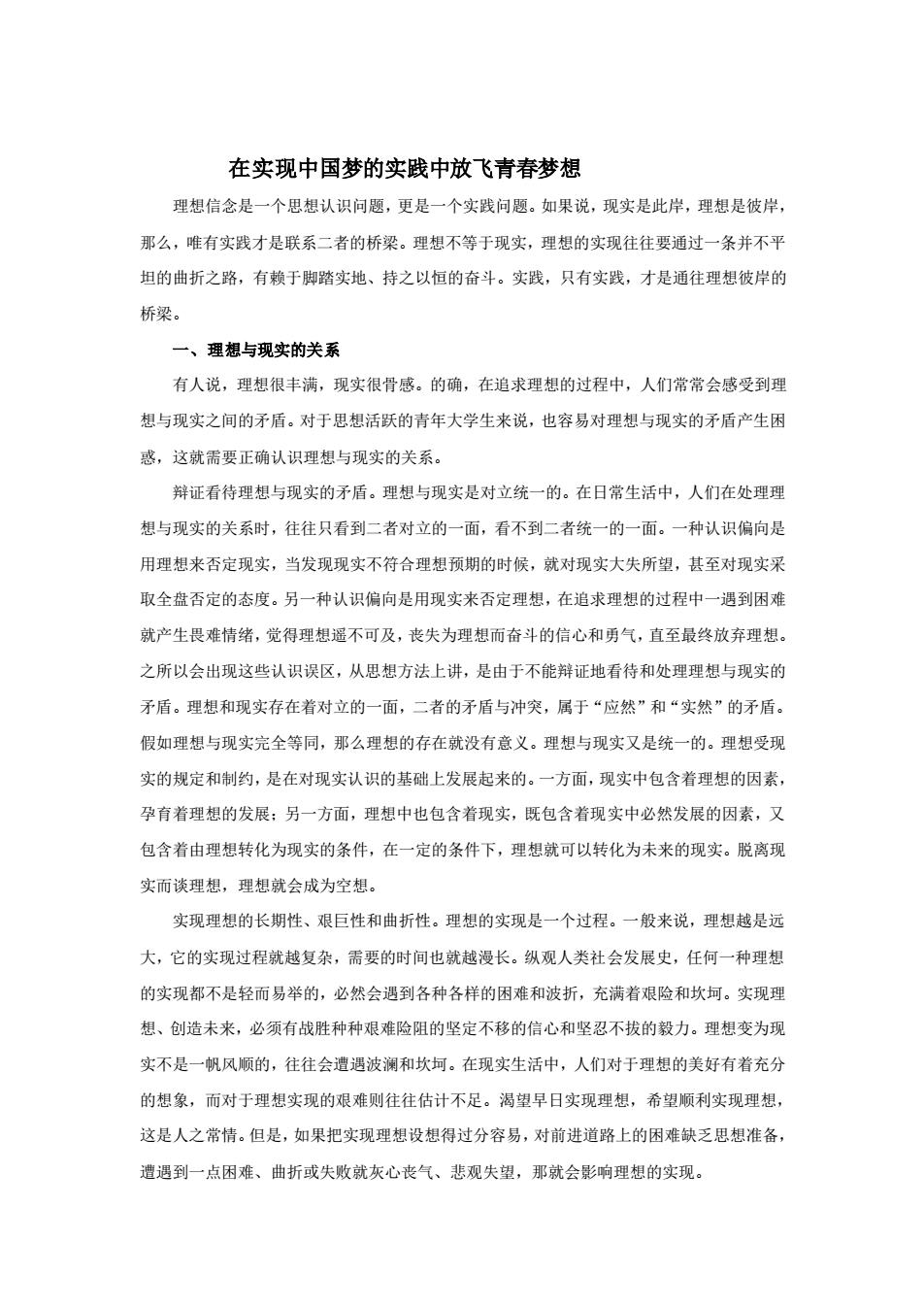 在实现中国梦的实践中放飞青春梦想

理想信念是一个思想认识问题，更是一个实践问题。如果说，现实是此岸，理想是彼岸，那么，唯有实践才是联系二者的桥梁。理想不等于现实，理想的实现往往要通过一条并不平坦的曲折之路，有赖于脚踏实地、持之以恒的奋斗。实践，只有实践，才是通往理想彼岸的桥梁。

一、理想与现实的关系

有人说，理想很丰满，现实很骨感。的确，在追求理想的过程中，人们常常会感受到理想与现实之间的矛盾。对于思想活跃的青年大学生来说，也容易对理想与现实的矛盾产生困惑，这就需要正确认识理想与现实的关系。

辩证看待理想与现实的矛盾。理想与现实是对立统一的。在日常生活中，人们在处理理想与现实的关系时，往往只看到二者对立的一面，看不到二者统一的一面。一种认识偏向是用理想来否定现实，当发现现实不符合理想预期的时候，就对现实大失所望，甚至对现实采取全盘否定的态度。另一种认识偏向是用现实来否定理想，在追求理想的过程中一遇到困难就产生畏难情绪，觉得理想遥不可及，丧失为理想而奋斗的信心和勇气，直至最终放弃理想。之所以会出现这些认识误区，从思想方法上讲，是由于不能辩证地看待和处理理想与现实的矛盾。理想和现实存在着对立的一面，二者的矛盾与冲突，属于“应然”和“实然”的矛盾。假如理想与现实完全等同，那么理想的存在就没有意义。理想与现实又是统一的。理想受现实的规定和制约，是在对现实认识的基础上发展起来的。一方面，现实中包含着理想的因素，孕育着理想的发展；另一方面，理想中也包含着现实，既包含着现实中必然发展的因素，又包含着由理想转化为现实的条件，在一定的条件下，理想就可以转化为未来的现实。脱离现实而谈理想，理想就会成为空想。

实现理想的长期性、艰巨性和曲折性。理想的实现是一个过程。一般来说，理想越是远大，它的实现过程就越复杂，需要的时间也就越漫长。纵观人类社会发展史，任何一种理想的实现都不是轻而易举的，必然会遇到各种各样的困难和波折，充满着艰险和坎坷。实现理想、创造未来，必须有战胜种种艰难险阻的坚定不移的信心和坚忍不拔的毅力。理想变为现实不是一帆风顺的，往往会遭遇波澜和坎坷。在现实生活中，人们对于理想的美好有着充分的想象，而对于理想实现的艰难则往往估计不足。渴望早日实现理想，希望顺利实现理想，这是人之常情。但是，如果把实现理想设想得过分容易，对前进道路上的困难缺乏思想准备，遭遇到一点困难、曲折或失败就灰心丧气、悲观失望，那就会影响理想的实现。